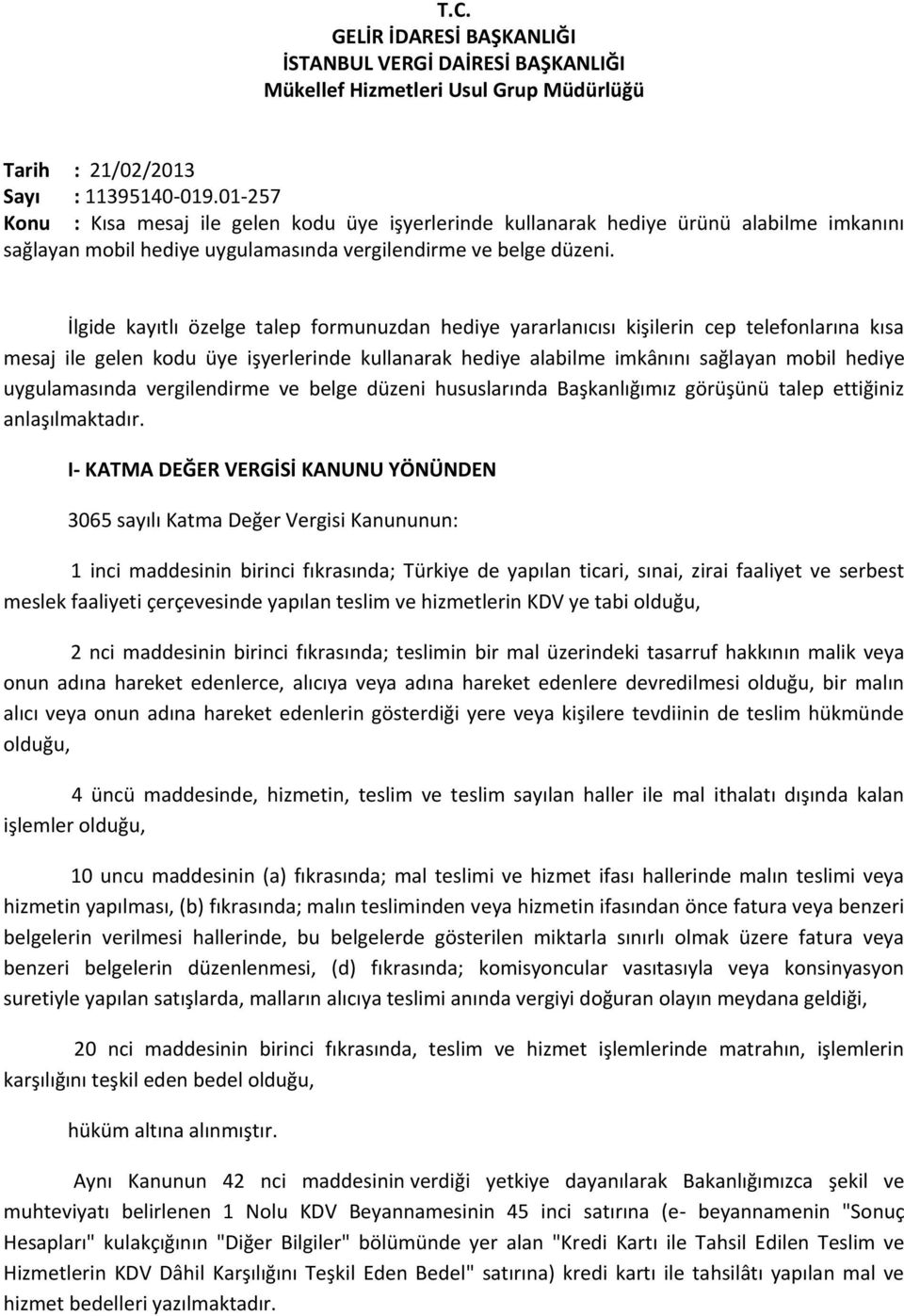 T.C.
GELİR İDARESİ BAŞKANLIĞI
İSTANBUL VERGİ DAİRESİ BAŞKANLIĞI
Mükellef Hizmetleri Usul Grup Müdürlüğü

Tarih : 21/02/2013
Sayı : 11395140-019.01-257
Konu : Kısa mesaj ile gelen kodu üye işyerlerinde kullanarak hediye ürünü alabilme imkanını sağlayan mobil hediye uygulamasında vergilendirme ve belge düzeni.

İlgide kayıtlı özelge talep formunuzdan hediye yararlanıcısı kişilerin cep telefonlarına kısa mesaj ile gelen kodu üye işyerlerinde kullanarak hediye alabilme imkânını sağlayan mobil hediye uygulamasında vergilendirme ve belge düzeni hususlarında Başkanlığımız görüşünü talep ettiğiniz anlaşılmaktadır.

I- KATMA DEĞER VERGİSİ KANUNU YÖNÜNDEN

3065 sayılı Katma Değer Vergisi Kanununun:

1 inci maddesinin birinci fıkrasında; Türkiye de yapılan ticari, sınai, zirai faaliyet ve serbest meslek faaliyeti çerçevesinde yapılan teslim ve hizmetlerin KDV ye tabi olduğu,

2 nci maddesinin birinci fıkrasında; teslimin bir mal üzerindeki tasarruf hakkının malik veya onun adına hareket edenlerce, alıcıya veya adına hareket edenlere devredilmesi olduğu, bir malın alıcı veya onun adına hareket edenlerin gösterdiği yere veya kişilere tevdiinin de teslim hükmünde olduğu,

4 üncü maddesinde, hizmetin, teslim ve teslim sayılan haller ile mal ithalatı dışında kalan işlemler olduğu,

10 uncu maddesinin (a) fıkrasında; mal teslimi ve hizmet ifası hallerinde malın teslimi veya hizmetin yapılması, (b) fıkrasında; malın tesliminden veya hizmetin ifasından önce fatura veya benzeri belgelerin verilmesi hallerinde, bu belgelerde gösterilen miktarla sınırlı olmak üzere fatura veya benzeri belgelerin düzenlenmesi, (d) fıkrasında; komisyoncular vasıtasıyla veya konsinyasyon suretiyle yapılan satışlarda, malların alıcıya teslimi anında vergiyi doğuran olayın meydana geldiği,

20 nci maddesinin birinci fıkrasında, teslim ve hizmet işlemlerinde matrahın, işlemlerin karşılığını teşkil eden bedel olduğu,

hüküm altına alınmıştır.

Aynı Kanunun 42 nci maddesinin verdiği yetkiye dayanılarak Bakanlığımızca şekil ve muhteviyatı belirlenen 1 Nolu KDV Beyannamesinin 45 inci satırına (e- beyannamenin "Sonuç Hesapları" kulakçığının "Diğer Bilgiler" bölümünde yer alan "Kredi Kartı ile Tahsil Edilen Teslim ve Hizmetlerin KDV Dâhil Karşılığını Teşkil Eden Bedel" satırına) kredi kartı ile tahsilâtı yapılan mal ve hizmet bedelleri yazılmaktadır.